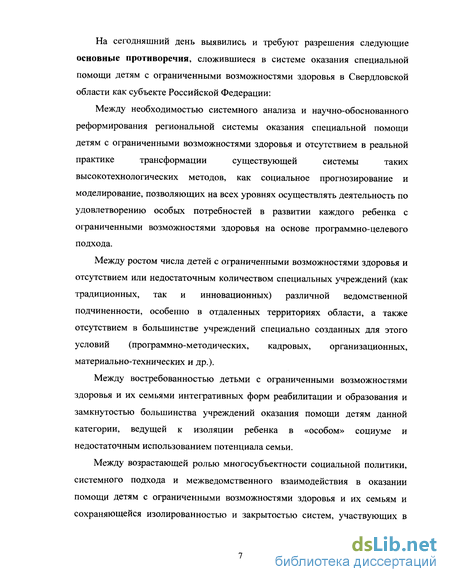 На сегодняшний день выявились и требуют разрешения следующие основные противоречия, сложившиеся в системе оказания специальной помощи детям с ограниченными возможностями здоровья в Свердловской области как субъекте Российской Федерации:

Между необходимостью системного анализа и научно-обоснованного реформирования региональной системы оказания специальной помощи детям с ограниченными возможностями здоровья и отсутствием в реальной практике трансформации существующей системы таких высокотехнологических методов, как социальное прогнозирование и моделирование, позволяющих на всех уровнях осуществлять деятельность по удовлетворению особых потребностей в развитии каждого ребенка с ограниченными возможностями здоровья на основе программно-целевого подхода.

Между ростом числа детей с ограниченными возможностями здоровья и отсутствием или недостаточным количеством специальных учреждений (как традиционных, так и инновационных) различной ведомственной подчиненности, особенно в отдаленных территориях области, а также отсутствием в большинстве учреждений специально созданных для этого условий (программно-методических, кадровых, организационных, материально-технических и др.).

Между востребованностью детьми с ограниченными возможностями здоровья и их семьями интегративных форм реабилитации и образования и замкнутостью большинства учреждений оказания помощи детям данной категории, ведущей к изоляции ребенка в «особом» социуме и недостаточным использованием потенциала семьи.

Между возрастающей ролью многосубъектности социальной политики, системного подхода и межведомственного взаимодействия в оказании помощи детям с ограниченными возможностями здоровья и их семьям и сохраняющейся изолированностью и закрытостью систем, участвующих в

7

dsLib.net
библиотека диссертаций